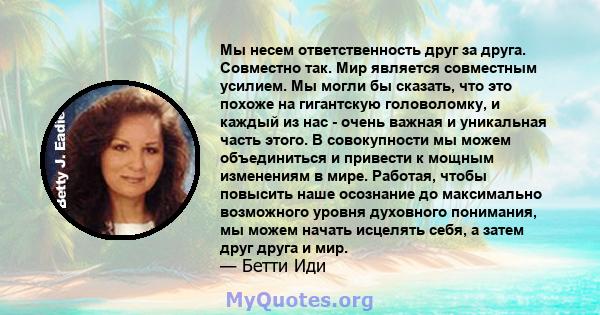 Betty J. Eadie

Мы несем ответственность друг за друга. Совместно так. Мир является совместным усилием. Мы могли бы сказать, что это похоже на гигантскую головоломку, и каждый из нас - очень важная и уникальная часть этого. В совокупности мы можем объединиться и привести к мощным изменениям в мире. Работая, чтобы повысить наше осознание до максимально возможного уровня духовного понимания, мы можем начать исцелять себя, а затем друг друга и мир.
— Бетти Иди

MyQuotes.org